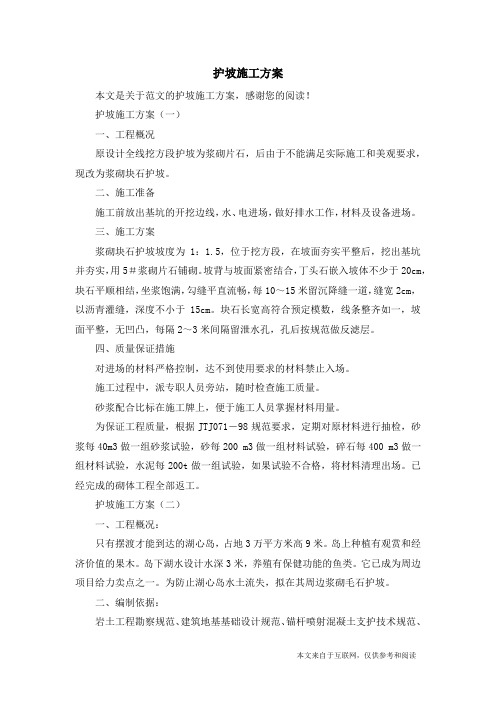 护坡施工方案

本文是关于范文的护坡施工方案，感谢您的阅读！

护坡施工方案（一）

一、工程概况

原设计全线挖方段护坡为浆砌片石，后由于不能满足实际施工和美观要求，现改为浆砌块石护坡。

二、施工准备

施工前放出基坑的开挖边线，水、电进场，做好排水工作，材料及设备进场。

三、施工方案

浆砌块石护坡坡度为 1：1.5，位于挖方段，在坡面夯实平整后，挖出基坑并夯实，用5#浆砌片石铺砌。坡背与坡面紧密结合，丁头石嵌入坡体不少于 20cm，块石平顺相结，坐浆饱满，勾缝平直流畅，每 10～15 米留沉降缝一道，缝宽 2cm，以沥青灌缝，深度不小于 15cm。块石长宽高符合预定模数，线条整齐如一，坡面平整，无凹凸，每隔 2～3 米间隔留泄水孔，孔后按规范做反滤层。

四、质量保证措施

对进场的材料严格控制，达不到使用要求的材料禁止入场。

施工过程中，派专职人员旁站，随时检查施工质量。

砂浆配合比标在施工牌上，便于施工人员掌握材料用量。

为保证工程质量，根据 JTJ071－98 规范要求，定期对原材料进行抽检，砂浆每 40m3 做一组砂浆试验，砂每 200 m3 做一组材料试验，碎石每 400 m3 做一组材料试验，水泥每 200t 做一组试验，如果试验不合格，将材料清理出场。已经完成的砌体工程全部返工。

护坡施工方案（二）

一、工程概况：

只有摆渡才能到达的湖心岛，占地 3 万平方米高 9 米。岛上种植有观赏和经济价值的果木。岛下湖水设计水深 3 米，养殖有保健功能的鱼类。它已成为周边项目给力卖点之一。为防止湖心岛水土流失，拟在其周边浆砌毛石护坡。

二、编制依据：

岩土工程勘察规范、建筑地基基础设计规范、锚杆喷射混凝土支护技术规范、

本文来自于互联网，仅供参考和阅读